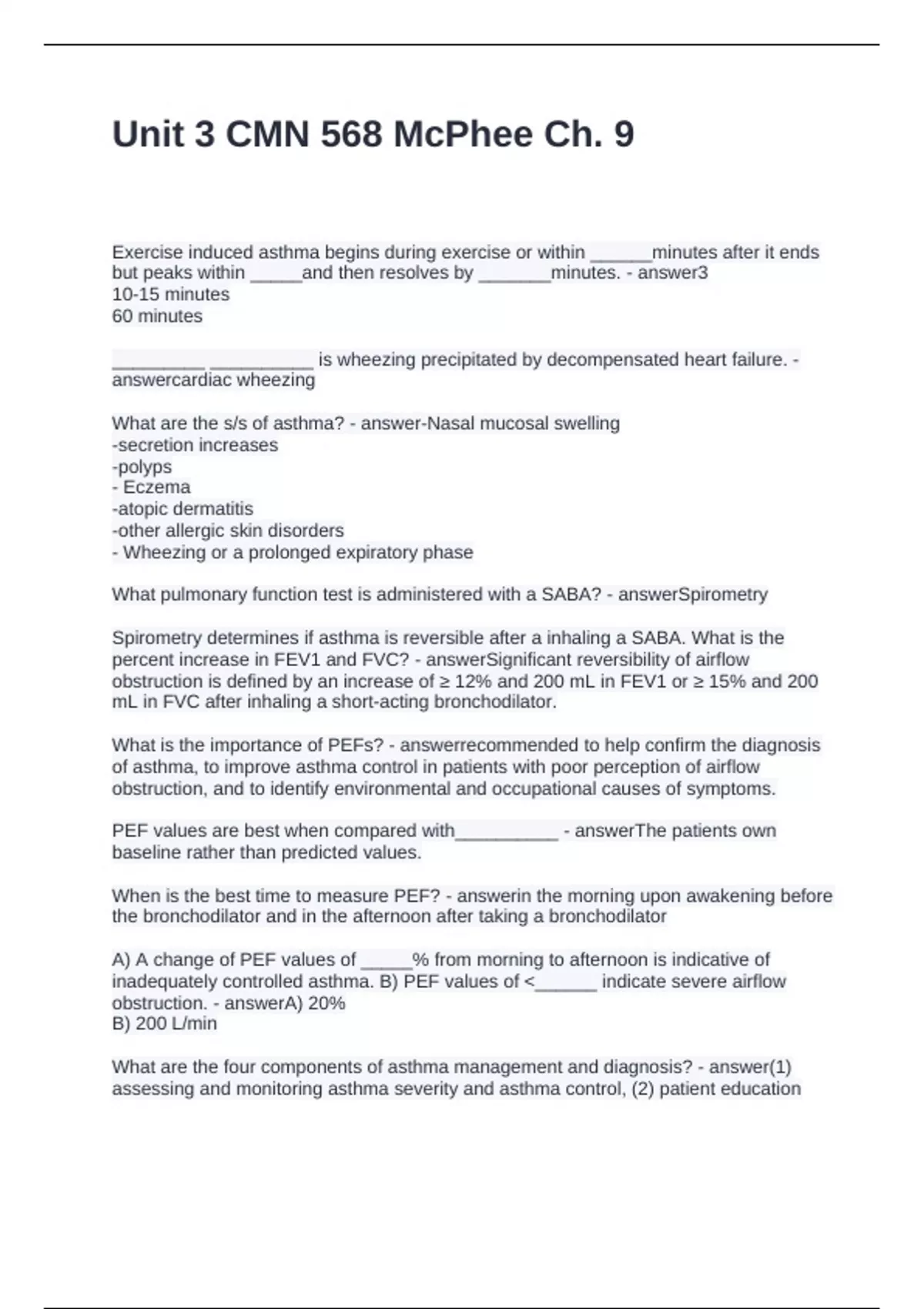 Unit 3 CMN 568 McPhee Ch. 9

Exercise induced asthma begins during exercise or within ______minutes after it ends but peaks within _____and then resolves by _______minutes. - answer3
10-15 minutes
60 minutes

_________ __________ is wheezing precipitated by decompensated heart failure. - answercardiac wheezing

What are the s/s of asthma? - answer-Nasal mucosal swelling
-secretion increases
-polyps
- Eczema
-atopic dermatitis
-other allergic skin disorders
- Wheezing or a prolonged expiratory phase

What pulmonary function test is administered with a SABA? - answerSpirometry

Spirometry determines if asthma is reversible after a inhaling a SABA. What is the percent increase in FEV1 and FVC? - answerSignificant reversibility of airflow obstruction is defined by an increase of ≥ 12% and 200 mL in FEV1 or ≥ 15% and 200 mL in FVC after inhaling a short-acting bronchodilator.

What is the importance of PEFs? - answerrecommended to help confirm the diagnosis of asthma, to improve asthma control in patients with poor perception of airflow obstruction, and to identify environmental and occupational causes of symptoms.

PEF values are best when compared with__________ - answerThe patients own baseline rather than predicted values.

When is the best time to measure PEF? - answerin the morning upon awakening before the bronchodilator and in the afternoon after taking a bronchodilator

A) A change of PEF values of _____% from morning to afternoon is indicative of inadequately controlled asthma. B) PEF values of <______ indicate severe airflow obstruction. - answerA) 20%
B) 200 L/min

What are the four components of asthma management and diagnosis? - answer(1) assessing and monitoring asthma severity and asthma control, (2) patient education